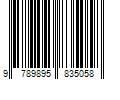 9 789895 835058